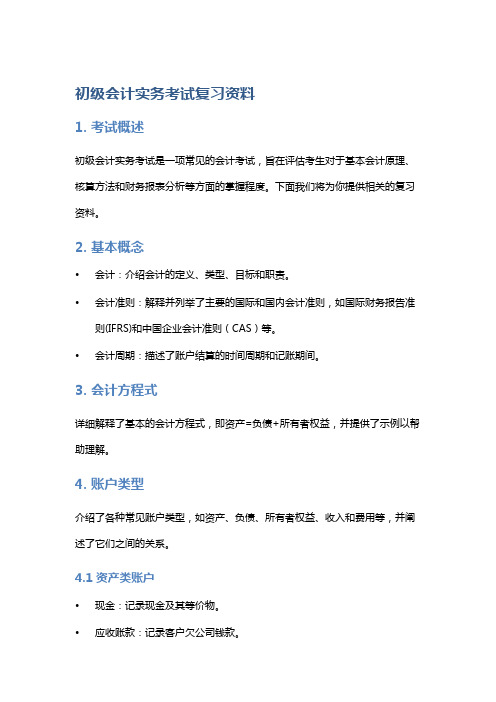 初级会计实务考试复习资料

1. 考试概述

初级会计实务考试是一项常见的会计考试，旨在评估考生对于基本会计原理、核算方法和财务报表分析等方面的掌握程度。下面我们将为你提供相关的复习资料。

2. 基本概念

• 会计：介绍会计的定义、类型、目标和职责。

• 会计准则：解释并列举了主要的国际和国内会计准则，如国际财务报告准则(IFRS)和中国企业会计准则（CAS）等。

• 会计周期：描述了账户结算的时间周期和记账期间。

3. 会计方程式

详细解释了基本的会计方程式，即资产=负债+所有者权益，并提供了示例以帮助理解。

4. 账户类型

介绍了各种常见账户类型，如资产、负债、所有者权益、收入和费用等，并阐述了它们之间的关系。

4.1 资产类账户

• 现金：记录现金及其等价物。

• 应收账款：记录客户欠公司钱款。